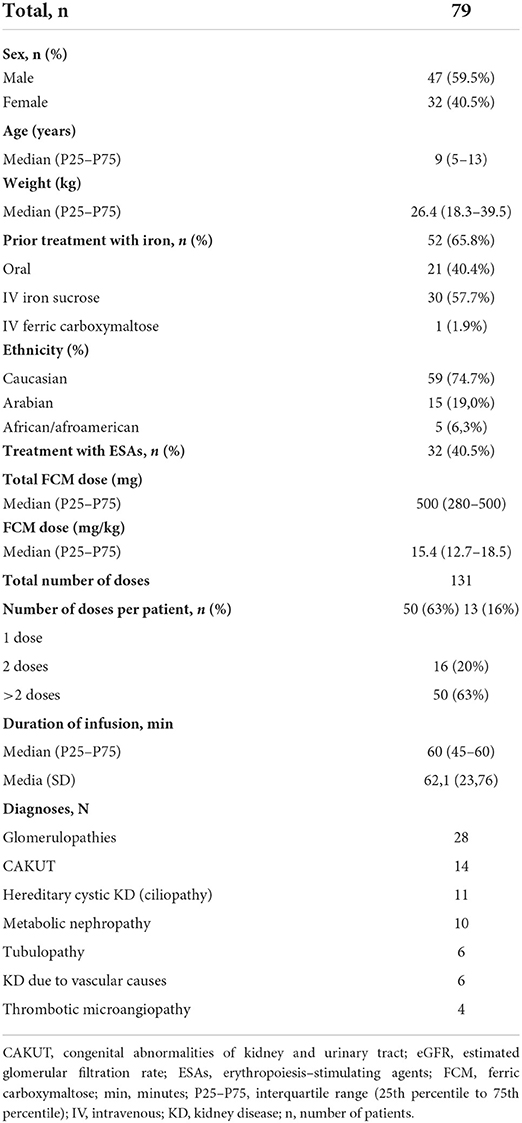 | Total, n | 79 |
|---|---|
| **Sex, n (%)** | |
| Male | 47 (59.5%) |
| Female | 32 (40.5%) |
| **Age (years)** | |
| Median (P25–P75) | 9 (5–13) |
| **Weight (kg)** | |
| Median (P25–P75) | 26.4 (18.3–39.5) |
| **Prior treatment with iron, *n* (%)** | 52 (65.8%) |
| Oral | 21 (40.4%) |
| IV iron sucrose | 30 (57.7%) |
| IV ferric carboxymaltose | 1 (1.9%) |
| **Ethnicity (%)** | |
| Caucasian | 59 (74.7%) |
| Arabian | 15 (19,0%) |
| African/afroamerican | 5 (6,3%) |
| **Treatment with ESAs, *n* (%)** | 32 (40.5%) |
| **Total FCM dose (mg)** | |
| Median (P25–P75) | 500 (280–500) |
| **FCM dose (mg/kg)** | |
| Median (P25–P75) | 15.4 (12.7–18.5) |
| **Total number of doses** | 131 |
| **Number of doses per patient, *n* (%)** | 50 (63%) 13 (16%) |
| 1 dose | |
| 2 doses | 16 (20%) |
| >2 doses | 50 (63%) |
| **Duration of infusion, min** | |
| Median (P25–P75) | 60 (45–60) |
| Media (SD) | 62,1 (23,76) |
| **Diagnoses, N** | |
| Glomerulopathies | 28 |
| CAKUT | 14 |
| Hereditary cystic KD (ciliopathy) | 11 |
| Metabolic nephropathy | 10 |
| Tubulopathy | 6 |
| KD due to vascular causes | 6 |
| Thrombotic microangiopathy | 4 |

CAKUT, congenital abnormalities of kidney and urinary tract; eGFR, estimated glomerular filtration rate; ESAs, erythropoiesis-stimulating agents; FCM, ferric carboxymaltose; min, minutes; P25–P75, interquartile range (25th percentile to 75th percentile); IV, intravenous; KD, kidney disease; n, number of patients.